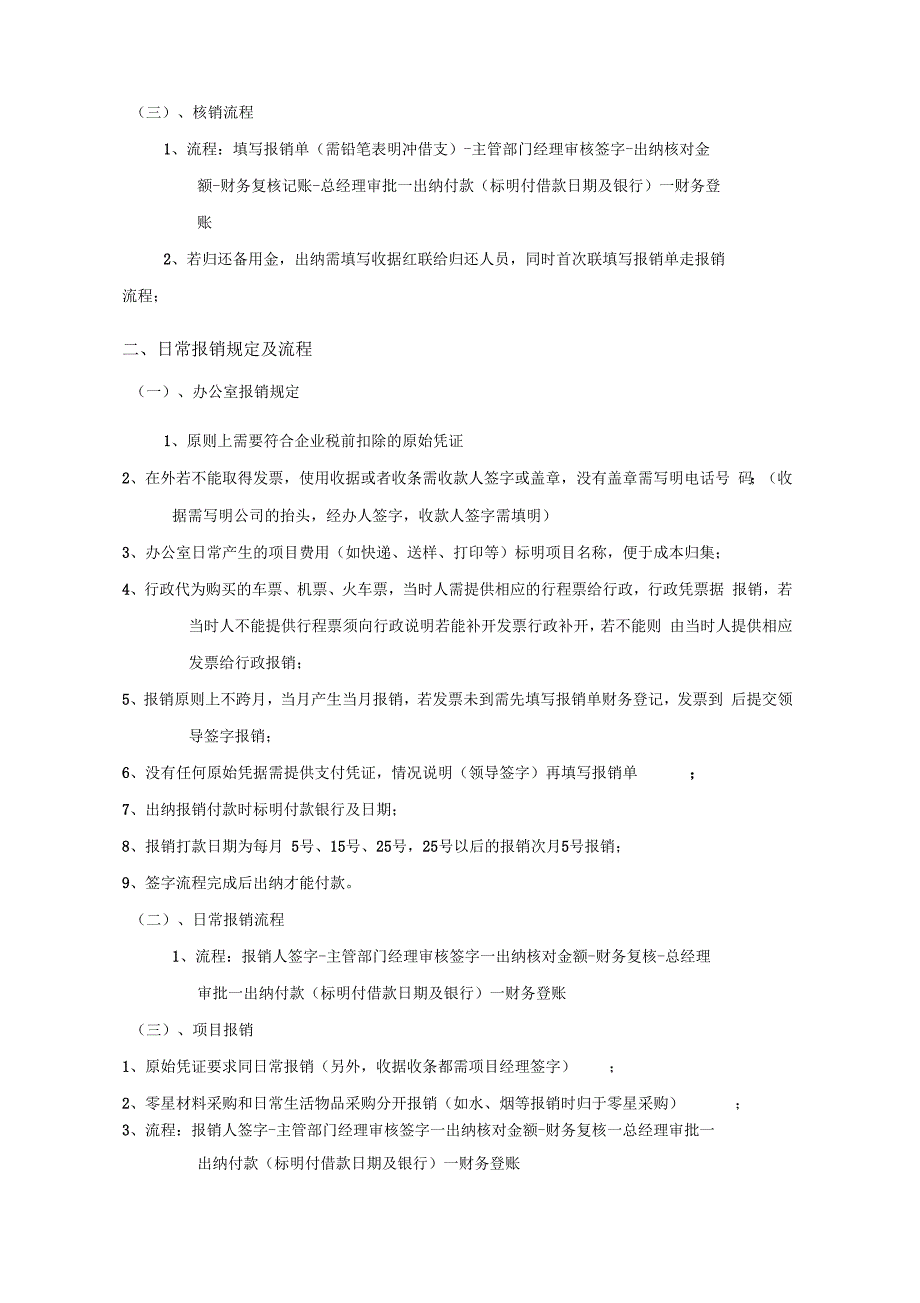 （三）、核销流程

1、流程：填写报销单（需铅笔表明冲借支）-主管部门经理审核签字-出纳核对金额-财务复核记账-总经理审批一出纳付款（标明付借款日期及银行）一财务登账

2、若归还备用金，出纳需填写收据红联给归还人员，同时首次联填写报销单走报销流程；

二、日常报销规定及流程

（一）、办公室报销规定

1、原则上需要符合企业税前扣除的原始凭证

2、在外若不能取得发票，使用收据或者收条需收款人签字或盖章，没有盖章需写明电话号 码；（收据需写明公司的抬头，经办人签字，收款人签字需填明）

3、办公室日常产生的项目费用（如快递、送样、打印等）标明项目名称，便于成本归集；

4、行政代为购买的车票、机票、火车票，当时人需提供相应的行程票给行政，行政凭票据 报销，若当时人不能提供行程票须向行政说明若能补开发票行政补开，若不能则 由当时人提供相应发票给行政报销；

5、报销原则上不跨月，当月产生当月报销，若发票未到需先填写报销单财务登记，发票到 后提交领导签字报销；

6、没有任何原始凭据需提供支付凭证，情况说明（领导签字）再填写报销单 ；

7、出纳报销付款时标明付款银行及日期；

8、报销打款日期为每月 5号、15号、25号，25号以后的报销次月5号报销；

9、签字流程完成后出纳才能付款。

（二）、日常报销流程

1、流程：报销人签字-主管部门经理审核签字一出纳核对金额-财务复核-总经理审批一出纳付款（标明付借款日期及银行）一财务登账

（三）、项目报销

1、原始凭证要求同日常报销（另外，收据收条都需项目经理签字） ；

2、零星材料采购和日常生活物品采购分开报销（如水、烟等报销时归于零星采购） ；

3、流程：报销人签字-主管部门经理审核签字一出纳核对金额-财务复核一总经理审批一出纳付款（标明付借款日期及银行）一财务登账